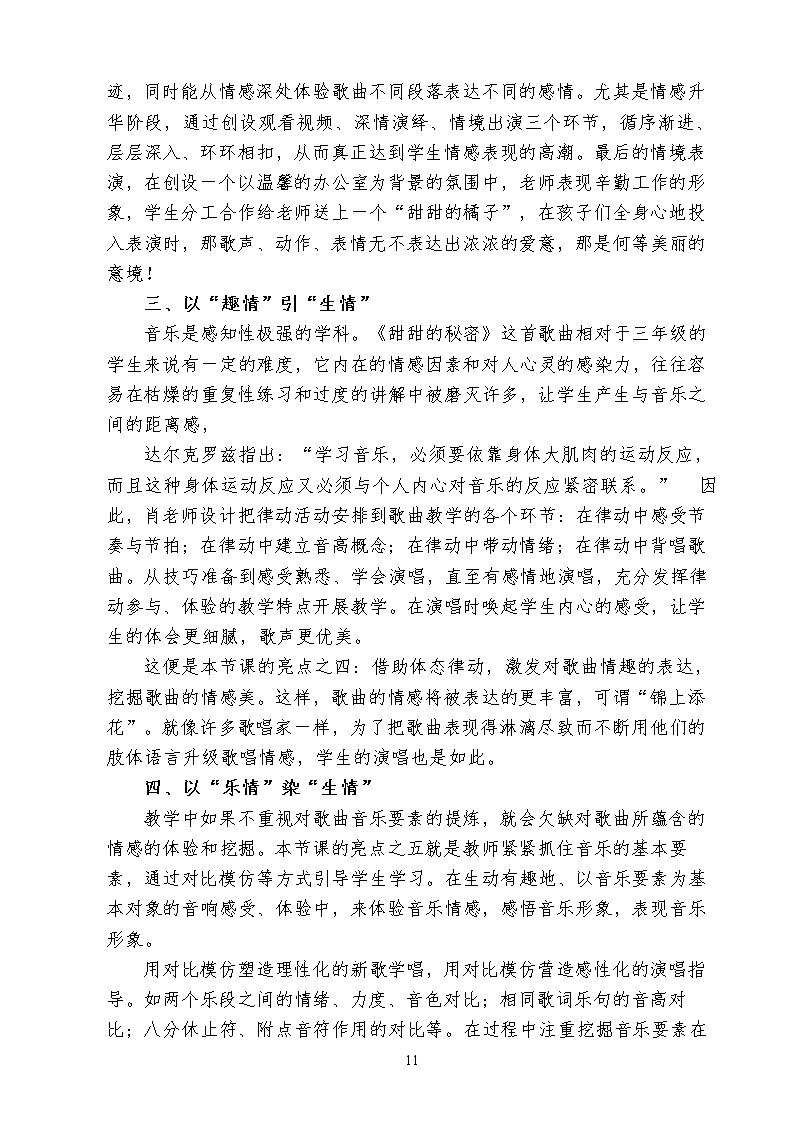 迹，同时能从情感深处体验歌曲不同段落表达不同的感情。尤其是情感升华阶段，通过创设观看视频、深情演绎、情境出演三个环节，循序渐进、层层深入、环环相扣，从而真正达到学生情感表现的高潮。最后的情境表演，在创设一个以温馨的办公室为背景的氛围中，老师表现辛勤工作的形象，学生分工合作给老师送上一个“甜甜的橘子”，在孩子们全身心地投入表演时，那歌声、动作、表情无不表达出浓浓的爱意，那是何等美丽的意境！

三、以“趣情”引“生情”

音乐是感知性极强的学科。《甜甜的秘密》这首歌曲相对于三年级的学生来说有一定的难度，它内在的情感因素和对人心灵的感染力，往往容易在枯燥的重复性练习和过度的讲解中被磨灭许多，让学生产生与音乐之间的距离感，

达尔克罗兹指出：“学习音乐，必须要依靠身体大肌肉的运动反应，而且这种身体运动反应又必须与个人内心对音乐的反应紧密联系。” 因此，肖老师设计把律动活动安排到歌曲教学的各个环节：在律动中感受节奏与节拍；在律动中建立音高概念；在律动中带动情绪；在律动中背唱歌曲。从技巧准备到感受熟悉、学会演唱，直至有感情地演唱，充分发挥律动参与、体验的教学特点开展教学。在演唱时唤起学生内心的感受，让学生的体会更细腻，歌声更优美。

这便是本节课的亮点之四：借助体态律动，激发对歌曲情趣的表达，挖掘歌曲的情感美。这样，歌曲的情感将被表达的更丰富，可谓“锦上添花”。就像许多歌唱家一样，为了把歌曲表现得淋漓尽致而不断用他们的肢体语言升级歌唱情感，学生的演唱也是如此。

四、以“乐情”染“生情”

教学中如果不重视对歌曲音乐要素的提炼，就会欠缺对歌曲所蕴含的情感的体验和挖掘。本节课的亮点之五就是教师紧紧抓住音乐的基本要素，通过对比模仿等方式引导学生学习。在生动有趣地、以音乐要素为基本对象的音响感受、体验中，来体验音乐情感，感悟音乐形象，表现音乐形象。

用对比模仿塑造理性化的新歌学唱，用对比模仿营造感性化的演唱指导。如两个乐段之间的情绪、力度、音色对比；相同歌词乐句的音高对比；八分休止符、附点音符作用的对比等。在过程中注重挖掘音乐要素在

11